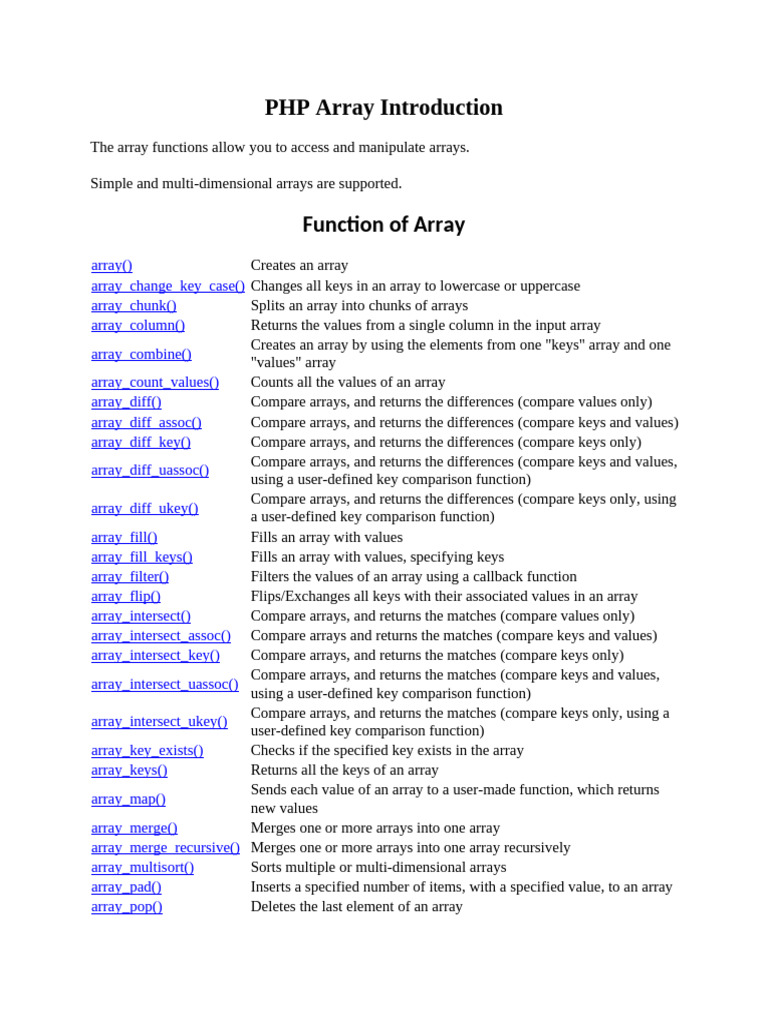 PHP Array Introduction

The array functions allow you to access and manipulate arrays.

Simple and multi-dimensional arrays are supported.

Function of Array

| | |
|---|---|
| array() | Creates an array |
| array_change_key_case() | Changes all keys in an array to lowercase or uppercase |
| array_chunk() | Splits an array into chunks of arrays |
| array_column() | Returns the values from a single column in the input array |
| array_combine() | Creates an array by using the elements from one "keys" array and one "values" array |
| array_count_values() | Counts all the values of an array |
| array_diff() | Compare arrays, and returns the differences (compare values only) |
| array_diff_assoc() | Compare arrays, and returns the differences (compare keys and values) |
| array_diff_key() | Compare arrays, and returns the differences (compare keys only) |
| array_diff_uassoc() | Compare arrays, and returns the differences (compare keys and values, using a user-defined key comparison function) |
| array_diff_ukey() | Compare arrays, and returns the differences (compare keys only, using a user-defined key comparison function) |
| array_fill() | Fills an array with values |
| array_fill_keys() | Fills an array with values, specifying keys |
| array_filter() | Filters the values of an array using a callback function |
| array_flip() | Flips/Exchanges all keys with their associated values in an array |
| array_intersect() | Compare arrays, and returns the matches (compare values only) |
| array_intersect_assoc() | Compare arrays and returns the matches (compare keys and values) |
| array_intersect_key() | Compare arrays, and returns the matches (compare keys only) |
| array_intersect_uassoc() | Compare arrays, and returns the matches (compare keys and values, using a user-defined key comparison function) |
| array_intersect_ukey() | Compare arrays, and returns the matches (compare keys only, using a user-defined key comparison function) |
| array_key_exists() | Checks if the specified key exists in the array |
| array_keys() | Returns all the keys of an array |
| array_map() | Sends each value of an array to a user-made function, which returns new values |
| array_merge() | Merges one or more arrays into one array |
| array_merge_recursive() | Merges one or more arrays into one array recursively |
| array_multisort() | Sorts multiple or multi-dimensional arrays |
| array_pad() | Inserts a specified number of items, with a specified value, to an array |
| array_pop() | Deletes the last element of an array |